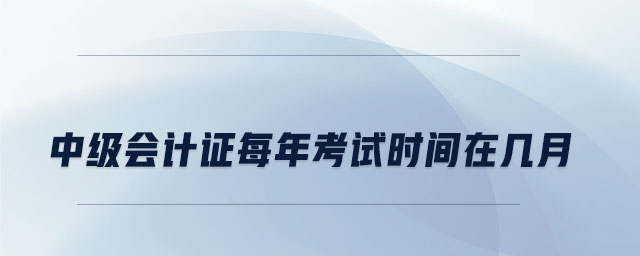 中级会计证每年考试时间在几月